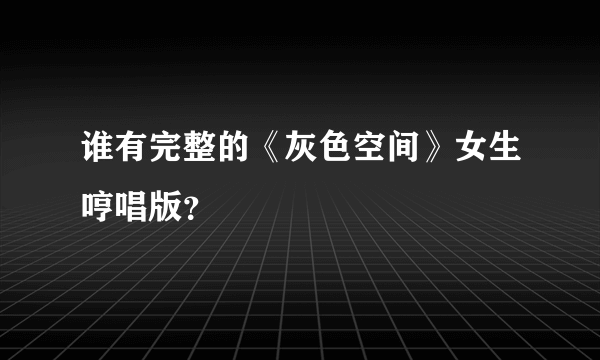 谁有完整的《灰色空间》女生哼唱版?